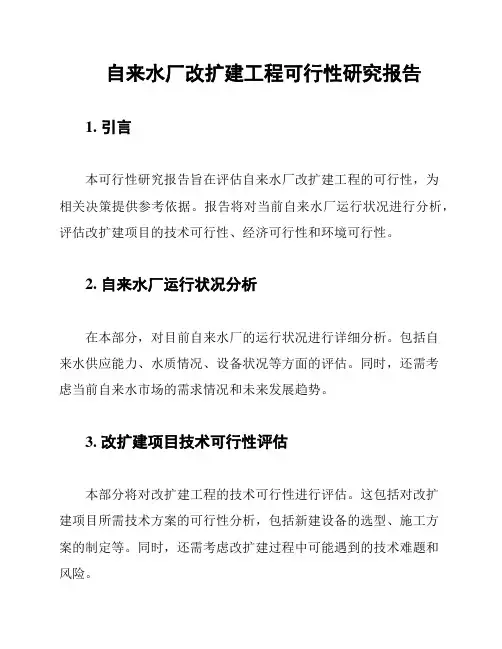 自来水厂改扩建工程可行性研究报告

1. 引言

本可行性研究报告旨在评估自来水厂改扩建工程的可行性，为相关决策提供参考依据。报告将对当前自来水厂运行状况进行分析，评估改扩建项目的技术可行性、经济可行性和环境可行性。

2. 自来水厂运行状况分析

在本部分，对目前自来水厂的运行状况进行详细分析。包括自来水供应能力、水质情况、设备状况等方面的评估。同时，还需考虑当前自来水市场的需求情况和未来发展趋势。

3. 改扩建项目技术可行性评估

本部分将对改扩建工程的技术可行性进行评估。这包括对改扩建项目所需技术方案的可行性分析，包括新建设备的选型、施工方案的制定等。同时，还需考虑改扩建过程中可能遇到的技术难题和风险。